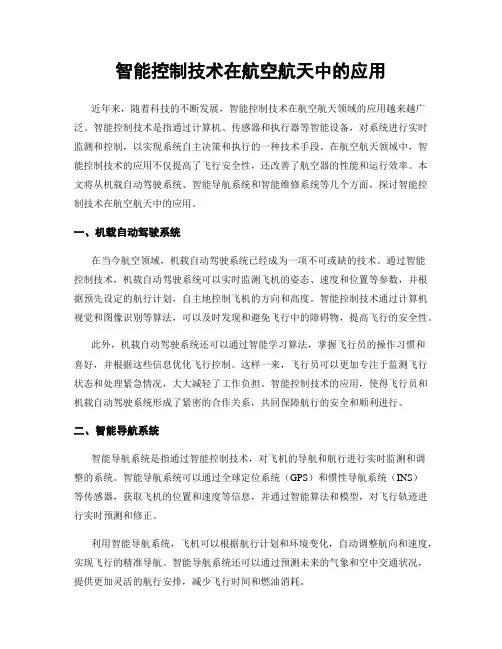 智能控制技术在航空航天中的应用

近年来，随着科技的不断发展，智能控制技术在航空航天领域的应用越来越广泛。智能控制技术是指通过计算机、传感器和执行器等智能设备，对系统进行实时监测和控制，以实现系统自主决策和执行的一种技术手段。在航空航天领域中，智能控制技术的应用不仅提高了飞行安全性，还改善了航空器的性能和运行效率。本文将从机载自动驾驶系统、智能导航系统和智能维修系统等几个方面，探讨智能控制技术在航空航天中的应用。

一、机载自动驾驶系统

在当今航空领域，机载自动驾驶系统已经成为一项不可或缺的技术。通过智能控制技术，机载自动驾驶系统可以实时监测飞机的姿态、速度和位置等参数，并根据预先设定的航行计划，自主地控制飞机的方向和高度。智能控制技术通过计算机视觉和图像识别等算法，可以及时发现和避免飞行中的障碍物，提高飞行的安全性。

此外，机载自动驾驶系统还可以通过智能学习算法，掌握飞行员的操作习惯和喜好，并根据这些信息优化飞行控制。这样一来，飞行员可以更加专注于监测飞行状态和处理紧急情况，大大减轻了工作负担。智能控制技术的应用，使得飞行员和机载自动驾驶系统形成了紧密的合作关系，共同保障航行的安全和顺利进行。

二、智能导航系统

智能导航系统是指通过智能控制技术，对飞机的导航和航行进行实时监测和调整的系统。智能导航系统可以通过全球定位系统（GPS）和惯性导航系统（INS）等传感器，获取飞机的位置和速度等信息，并通过智能算法和模型，对飞行轨迹进行实时预测和修正。

利用智能导航系统，飞机可以根据航行计划和环境变化，自动调整航向和速度，实现飞行的精准导航。智能导航系统还可以通过预测未来的气象和空中交通状况，提供更加灵活的航行安排，减少飞行时间和燃油消耗。